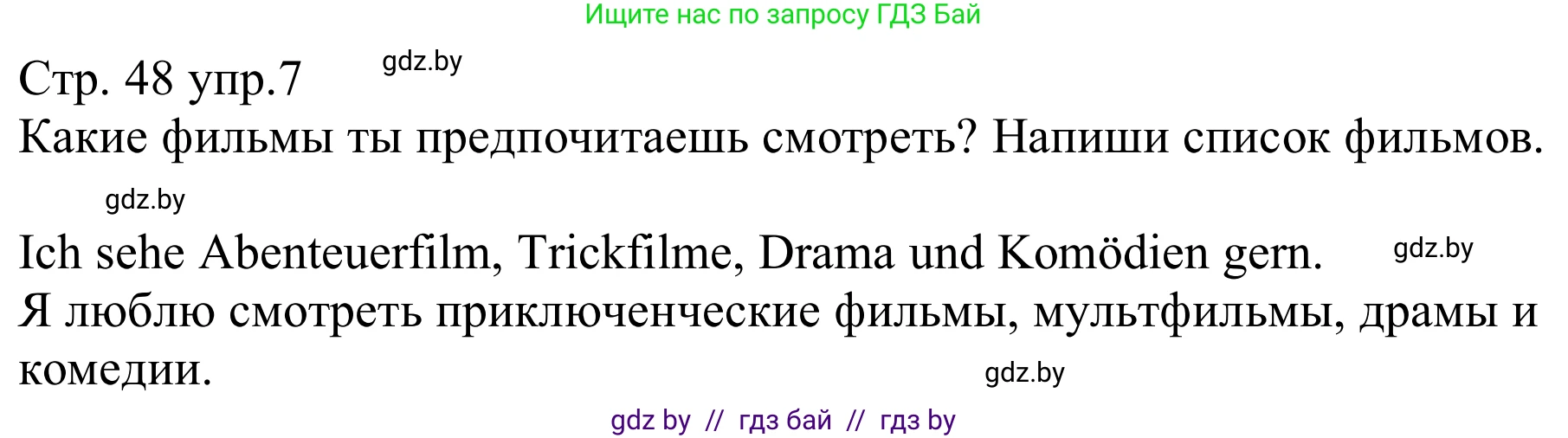 Ищите нас по запросу ГДЗ Бай

Стр. 48 упр.7 gdz.by

Какие фильмы ты предпочитаешь смотреть? Напиши список фильмов.

gdz.by

Ich sehe Abenteuerfilm, Trickfilme, Drama und Komödien gern. gdz.by

Я люблю смотреть приключенческие фильмы, мультфильмы, драмы и комедии. gdz.by

gdz by // гдз бай // гдз by